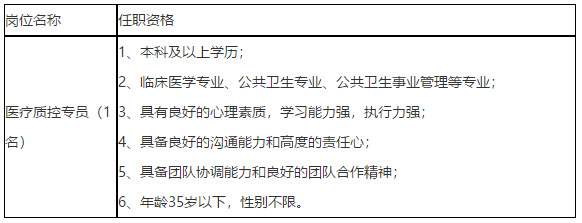 | 岗位名称 | 任职资格 |
|---|---|
| 医疗质控专员（1名） | 1、本科及以上学历；<br>2、临床医学专业、公共卫生专业、公共卫生事业管理等专业；<br>3、具有良好的心理素质，学习能力强，执行力强；<br>4、具备良好的沟通能力和高度的责任心；<br>5、具备团队协调能力和良好的团队合作精神；<br>6、年龄35岁以下，性别不限。 |